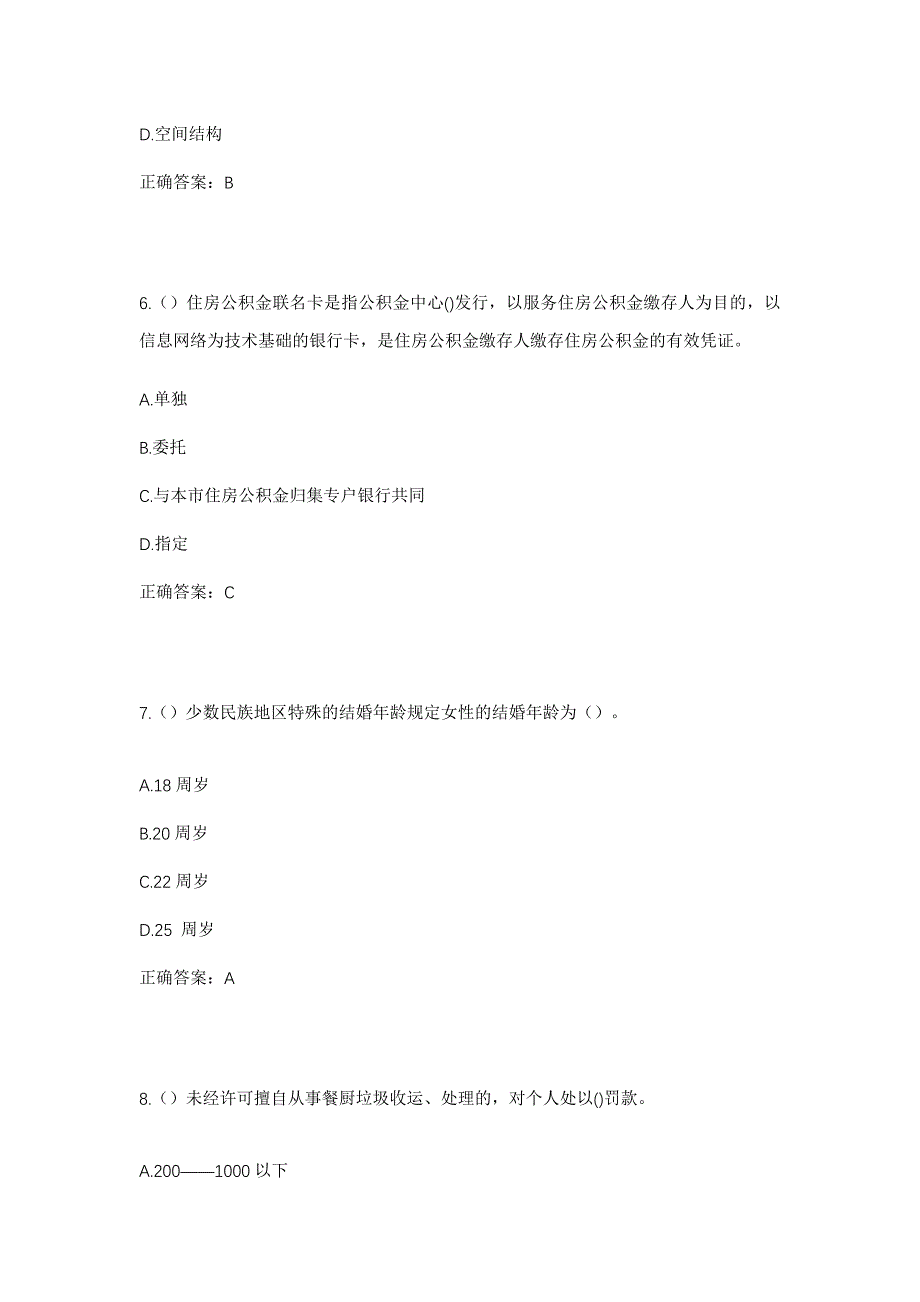 D.空间结构

正确答案：B

6.（）住房公积金联名卡是指公积金中心()发行，以服务住房公积金缴存人为目的，以信息网络为技术基础的银行卡，是住房公积金缴存人缴存住房公积金的有效凭证。

A.单独

B.委托

C.与本市住房公积金归集专户银行共同

D.指定

正确答案：C

7.（）少数民族地区特殊的结婚年龄规定女性的结婚年龄为（）。

A.18 周岁

B.20 周岁

C.22 周岁

D.25 周岁

正确答案：A

8.（）未经许可擅自从事餐厨垃圾收运、处理的，对个人处以()罚款。

A.200——1000 以下